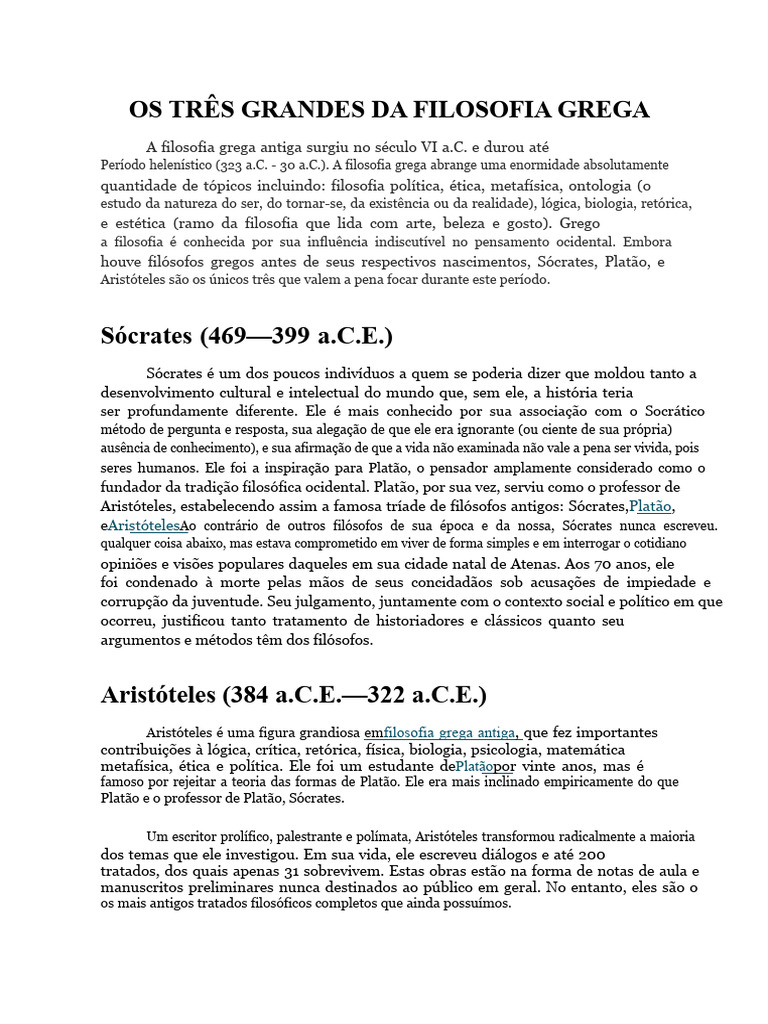 OS TRÊS GRANDES DA FILOSOFIA GREGA

A filosofia grega antiga surgiu no século VI a.C. e durou até Período helenístico (323 a.C. - 30 a.C.). A filosofia grega abrange uma enormidade absolutamente quantidade de tópicos incluindo: filosofia política, ética, metafísica, ontologia (o estudo da natureza do ser, do tornar-se, da existência ou da realidade), lógica, biologia, retórica, e estética (ramo da filosofia que lida com arte, beleza e gosto). Grego a filosofia é conhecida por sua influência indiscutível no pensamento ocidental. Embora houve filósofos gregos antes de seus respectivos nascimentos, Sócrates, Platão, e Aristóteles são os únicos três que valem a pena focar durante este período.

Sócrates (469—399 a.C.E.)

Sócrates é um dos poucos indivíduos a quem se poderia dizer que moldou tanto a desenvolvimento cultural e intelectual do mundo que, sem ele, a história teria ser profundamente diferente. Ele é mais conhecido por sua associação com o Socrático método de pergunta e resposta, sua alegação de que ele era ignorante (ou ciente de sua própria) ausência de conhecimento), e sua afirmação de que a vida não examinada não vale a pena ser vivida, pois seres humanos. Ele foi a inspiração para Platão, o pensador amplamente considerado como o fundador da tradição filosófica ocidental. Platão, por sua vez, serviu como o professor de Aristóteles, estabelecendo assim a famosa tríade de filósofos antigos: Sócrates,Platão, eAristótelesAo contrário de outros filósofos de sua época e da nossa, Sócrates nunca escreveu. qualquer coisa abaixo, mas estava comprometido em viver de forma simples e em interrogar o cotidiano opiniões e visões populares daqueles em sua cidade natal de Atenas. Aos 70 anos, ele foi condenado à morte pelas mãos de seus concidadãos sob acusações de impiedade e corrupção da juventude. Seu julgamento, juntamente com o contexto social e político em que ocorreu, justificou tanto tratamento de historiadores e clássicos quanto seu argumentos e métodos têm dos filósofos.

Aristóteles (384 a.C.E.—322 a.C.E.)

Aristóteles é uma figura grandiosa emfilosofia grega antiga, que fez importantes contribuições à lógica, crítica, retórica, física, biologia, psicologia, matemática metafísica, ética e política. Ele foi um estudante dePlatãopor vinte anos, mas é famoso por rejeitar a teoria das formas de Platão. Ele era mais inclinado empiricamente do que Platão e o professor de Platão, Sócrates.

Um escritor prolífico, palestrante e polímata, Aristóteles transformou radicalmente a maioria dos temas que ele investigou. Em sua vida, ele escreveu diálogos e até 200 tratados, dos quais apenas 31 sobrevivem. Estas obras estão na forma de notas de aula e manuscritos preliminares nunca destinados ao público em geral. No entanto, eles são o os mais antigos tratados filosóficos completos que ainda possuímos.